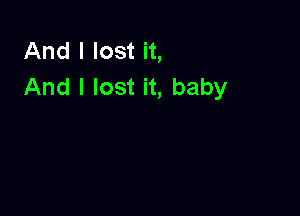 And I lost it,
And I lost it, baby